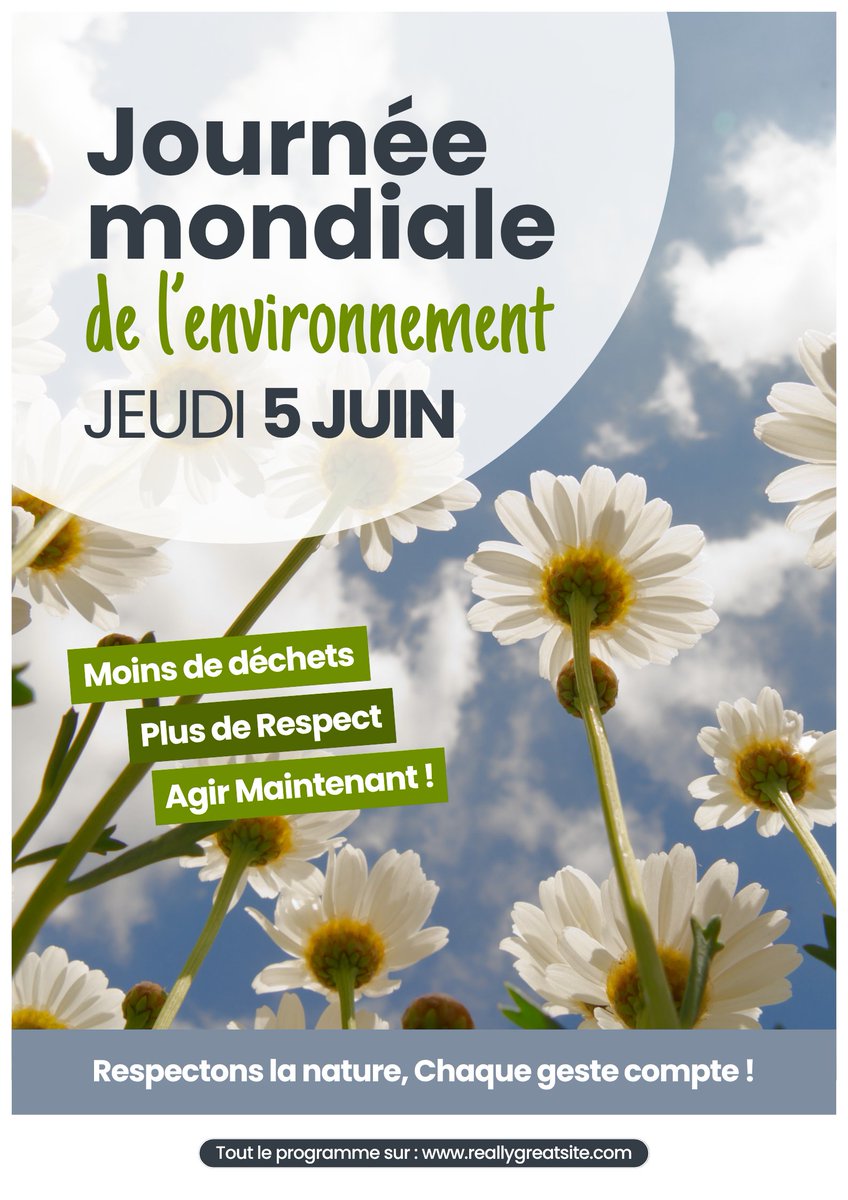 Journée mondiale de l'environnement

JEUDI 5 JUIN

Moins de déchets

Plus de Respect

Agir Maintenant !

Respectons la nature, Chaque geste compte !

Tout le programme sur : www.reallygreatsite.com